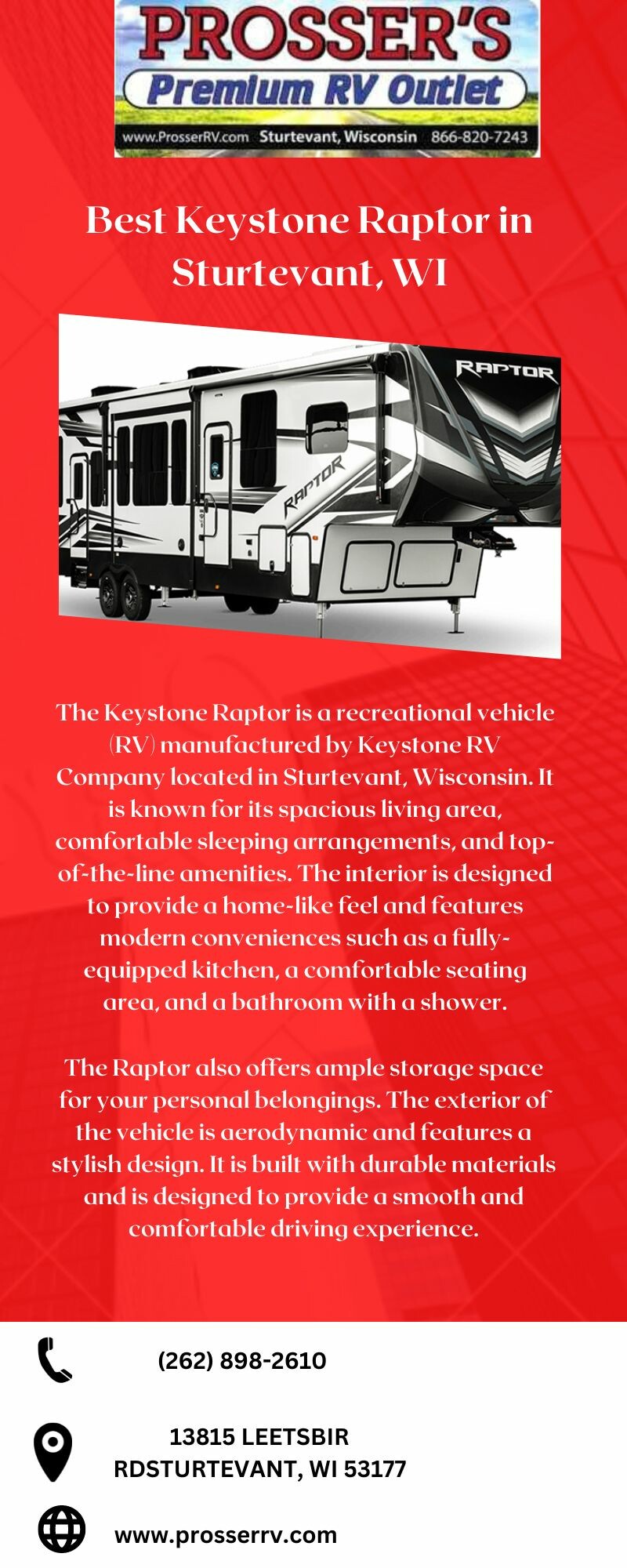 PROSSER'S
Premium RV Outlet
www.ProsserRV.com Sturtevant, Wisconsin 866-820-7243

Best Keystone Raptor in Sturtevant, WI

RAPTOR
RAPTOR

The Keystone Raptor is a recreational vehicle (RV) manufactured by Keystone RV Company located in Sturtevant, Wisconsin. It is known for its spacious living area, comfortable sleeping arrangements, and top-of-the-line amenities. The interior is designed to provide a home-like feel and features modern conveniences such as a fully-equipped kitchen, a comfortable seating area, and a bathroom with a shower.

The Raptor also offers ample storage space for your personal belongings. The exterior of the vehicle is aerodynamic and features a stylish design. It is built with durable materials and is designed to provide a smooth and comfortable driving experience.

(262) 898-2610

13815 LEETSBIR
RDSTURTEVANT, WI 53177

www.prosserrv.com